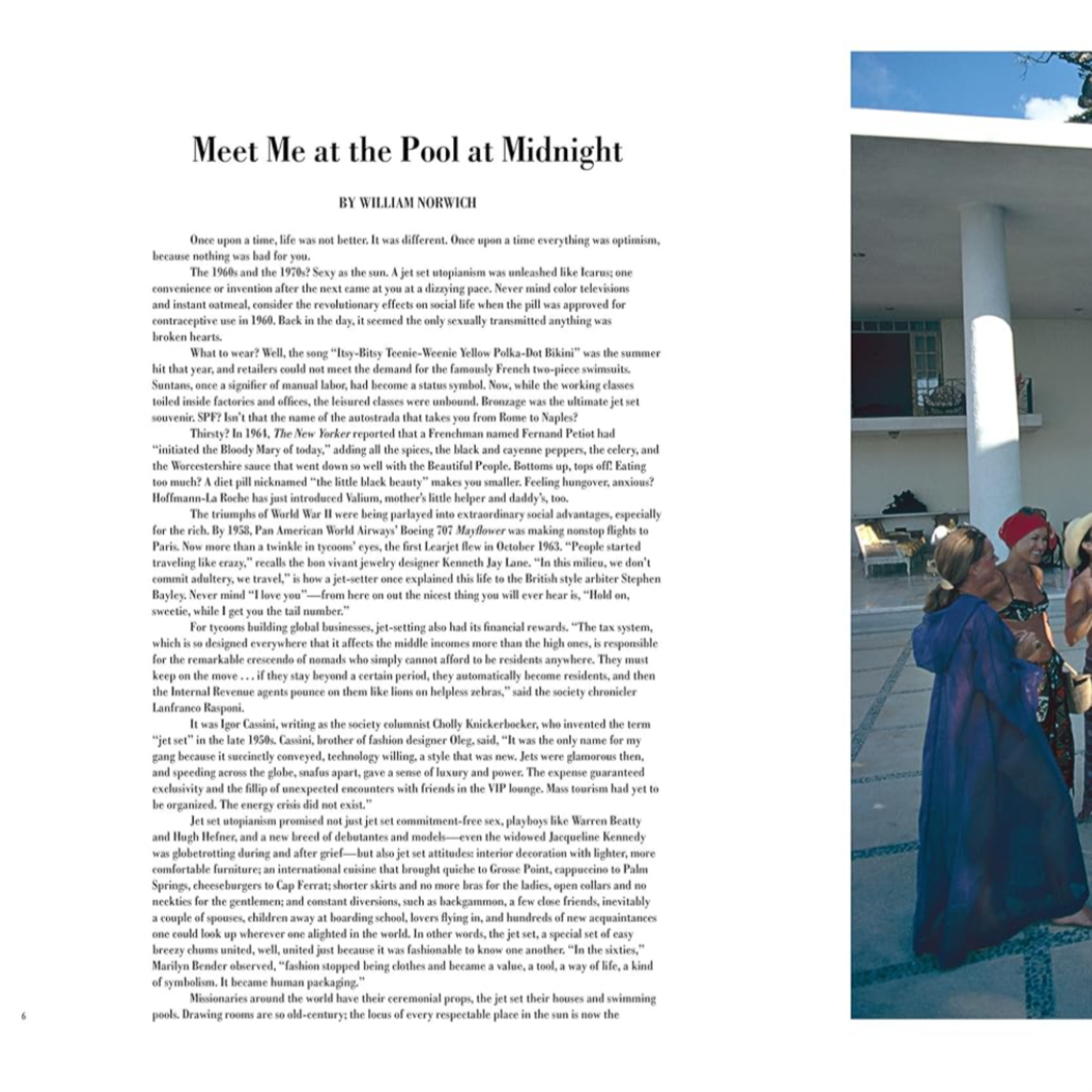 Meet Me at the Pool at Midnight

BY WILLIAM NORWICH

Once upon a time, life was not better. It was different. Once upon a time everything was optimism, because nothing was bad for you.

The 1960s and the 1970s? Sexy as the sun. A jet set utopianism was unleashed like Icarus; one convenience or invention after the next came at you at a dizzying pace. Never mind color televisions and instant oatmeal, consider the revolutionary effects on social life when the pill was approved for contraceptive use in 1960. Back in the day, it seemed the only sexually transmitted anything was broken hearts.

What to wear? Well, the song "Itsy-Bitsy Teenie-Weenie Yellow Polka-Dot Bikini" was the summer hit that year, and retailers could not meet the demand for the famously French two-piece swimsuits. Suntans, once a signifier of manual labor, had become a status symbol. Now, while the working classes toiled inside factories and offices, the leisured classes were unbound. Bronzage was the ultimate jet set souvenir. SPF? Isn't that the name of the autostrada that takes you from Rome to Naples?

Thirsty? In 1964, The New Yorker reported that a Frenchman named Fernand Petiot had "initiated the Bloody Mary of today," adding all the spices, the black and cayenne peppers, the celery, and the Worcestershire sauce that went down so well with the Beautiful People. Bottoms up, tops off! Eating too much? A diet pill nicknamed "the little black beauty" makes you smaller. Feeling hungover, anxious? Hoffmann-La Roche has just introduced Valium, mother's little helper and daddy's, too.

The triumphs of World War II were being parlayed into extraordinary social advantages, especially for the rich. By 1958, Pan American World Airways' Boeing 707 Mayflower was making nonstop flights to Paris. Now more than a twinkle in tycoons' eyes, the first Learjet flew in October 1963. "People started traveling like crazy," recalls the bon vivant jewelry designer Kenneth Jay Lane. "In this milieu, we don't commit adultery, we travel," is how a jet-setter once explained this life to the British style arbiter Stephen Bayley. Never mind "I love you"—from here on out the nicest thing you will ever hear is, "Hold on, sweetie, while I get you the tail number."

For tycoons building global businesses, jet-setting also had its financial rewards. "The tax system, which is so designed everywhere that it affects the middle incomes more than the high ones, is responsible for the remarkable crescendo of nomads who simply cannot afford to be residents anywhere. They must keep on the move . . . if they stay beyond a certain period, they automatically become residents, and then the Internal Revenue agents pounce on them like lions on helpless zebras," said the society chronicler Lanfranco Rasponi.

It was Igor Cassini, writing as the society columnist Cholly Knickerbocker, who invented the term "jet set" in the late 1950s. Cassini, brother of fashion designer Oleg, said, "It was the only name for my gang because it succinctly conveyed, technology willing, a style that was new. Jets were glamorous then, and speeding across the globe, snafus apart, gave a sense of luxury and power. The expense guaranteed exclusivity and the fillip of unexpected encounters with friends in the VIP lounge. Mass tourism had yet to be organized. The energy crisis did not exist."

Jet set utopianism promised not just jet set commitment-free sex, playboys like Warren Beatty and Hugh Hefner, and a new breed of debutantes and models—even the widowed Jacqueline Kennedy was globetrotting during and after grief—but also jet set attitudes: interior decoration with lighter, more comfortable furniture; an international cuisine that brought quiche to Grosse Point, cappuccino to Palm Springs, cheeseburgers to Cap Ferrat; shorter skirts and no more bras for the ladies, open collars and no neckties for the gentlemen; and constant diversions, such as backgammon, a few close friends, inevitably a couple of spouses, children away at boarding school, lovers flying in, and hundreds of new acquaintances one could look up wherever one alighted in the world. In other words, the jet set, a special set of easy breezy chums united, well, united just because it was fashionable to know one another. "In the sixties," Marilyn Bender observed, "fashion stopped being clothes and became a value, a tool, a way of life, a kind of symbolism. It became human packaging."

Missionaries around the world have their ceremonial props, the jet set their houses and swimming pools. Drawing rooms are so old-century; the locus of every respectable place in the sun is now the

6